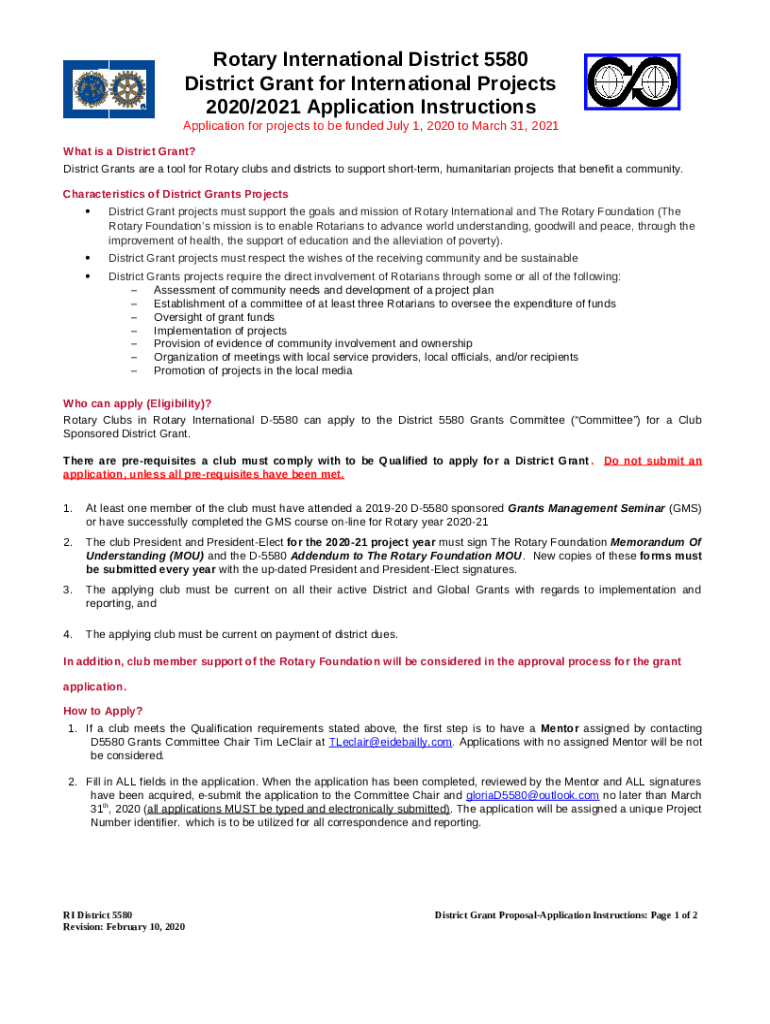 Rotary International District 5580
District Grant for International Projects
2020/2021 Application Instructions

Application for projects to be funded July 1, 2020 to March 31, 2021

What is a District Grant?
District Grants are a tool for Rotary clubs and districts to support short-term, humanitarian projects that benefit a community.

Characteristics of District Grants Projects
• District Grant projects must support the goals and mission of Rotary International and The Rotary Foundation (The Rotary Foundation's mission is to enable Rotarians to advance world understanding, goodwill and peace, through the improvement of health, the support of education and the alleviation of poverty).
• District Grant projects must respect the wishes of the receiving community and be sustainable
• District Grants projects require the direct involvement of Rotarians through some or all of the following:
– Assessment of community needs and development of a project plan
– Establishment of a committee of at least three Rotarians to oversee the expenditure of funds
– Oversight of grant funds
– Implementation of projects
– Provision of evidence of community involvement and ownership
– Organization of meetings with local service providers, local officials, and/or recipients
– Promotion of projects in the local media

Who can apply (Eligibility)?
Rotary Clubs in Rotary International D-5580 can apply to the District 5580 Grants Committee ("Committee") for a Club Sponsored District Grant.

There are pre-requisites a club must comply with to be Qualified to apply for a District Grant. Do not submit an application, unless all pre-requisites have been met.

1. At least one member of the club must have attended a 2019-20 D-5580 sponsored Grants Management Seminar (GMS) or have successfully completed the GMS course on-line for Rotary year 2020-21

2. The club President and President-Elect for the 2020-21 project year must sign The Rotary Foundation Memorandum Of Understanding (MOU) and the D-5580 Addendum to The Rotary Foundation MOU. New copies of these forms must be submitted every year with the up-dated President and President-Elect signatures.

3. The applying club must be current on all their active District and Global Grants with regards to implementation and reporting, and

4. The applying club must be current on payment of district dues.

In addition, club member support of the Rotary Foundation will be considered in the approval process for the grant application.

How to Apply?
1. If a club meets the Qualification requirements stated above, the first step is to have a Mentor assigned by contacting D5580 Grants Committee Chair Tim LeClair at TLeclair@eidebailly.com. Applications with no assigned Mentor will be not be considered.

2. Fill in ALL fields in the application. When the application has been completed, reviewed by the Mentor and ALL signatures have been acquired, e-submit the application to the Committee Chair and gloriaD5580@outlook.com no later than March 31$^{th}$, 2020 (all applications MUST be typed and electronically submitted). The application will be assigned a unique Project Number identifier. which is to be utilized for all correspondence and reporting.

RI District 5580
Revision: February 10, 2020

District Grant Proposal-Application Instructions: Page 1 of 2